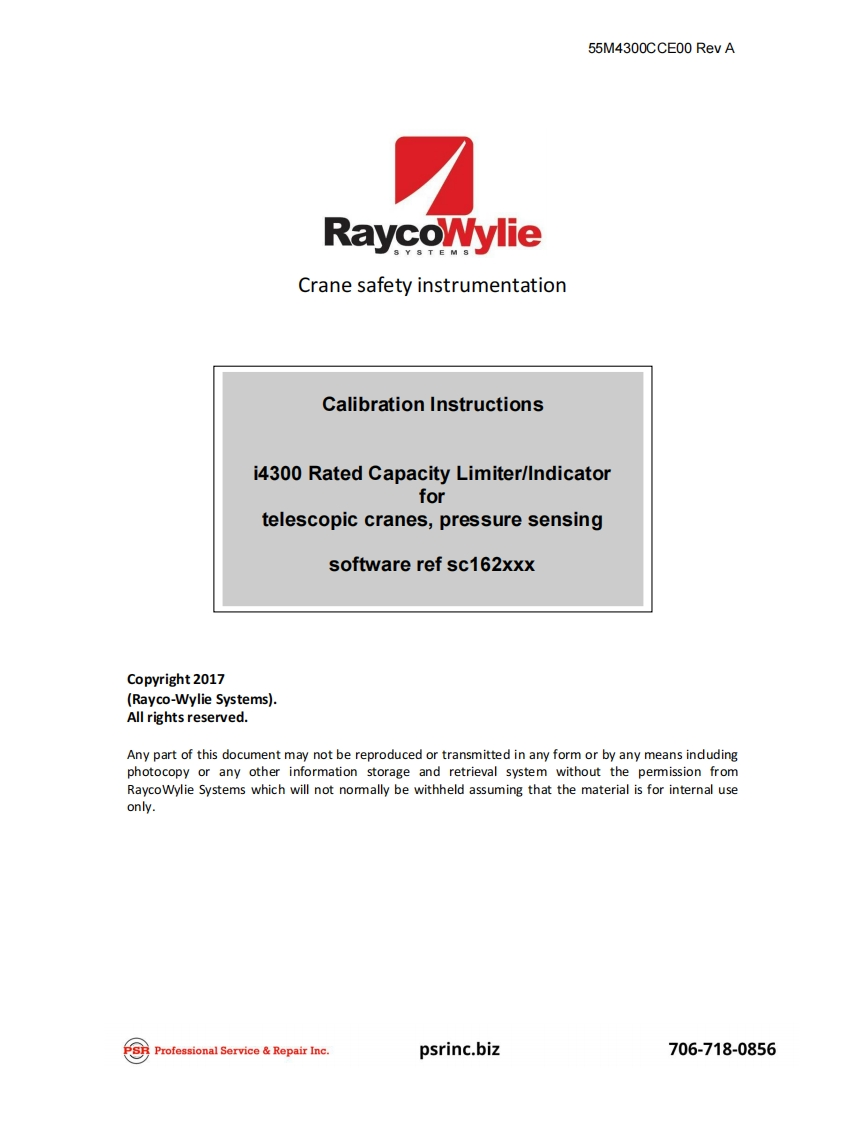 55M4300CCE00 Rev A

RaycoWylie
SYSTEMS

Crane safety instrumentation

Calibration Instructions

i4300 Rated Capacity Limiter/Indicator
for
telescopic cranes, pressure sensing

software ref sc162xxx

Copyright 2017
(Rayco-Wylie Systems).
All rights reserved.

Any part of this document may not be reproduced or transmitted in any form or by any means including photocopy or any other information storage and retrieval system without the permission from RaycoWylie Systems which will not normally be withheld assuming that the material is for internal use only.

PSR Professional Service & Repair Inc.

psrinc.biz

706-718-0856